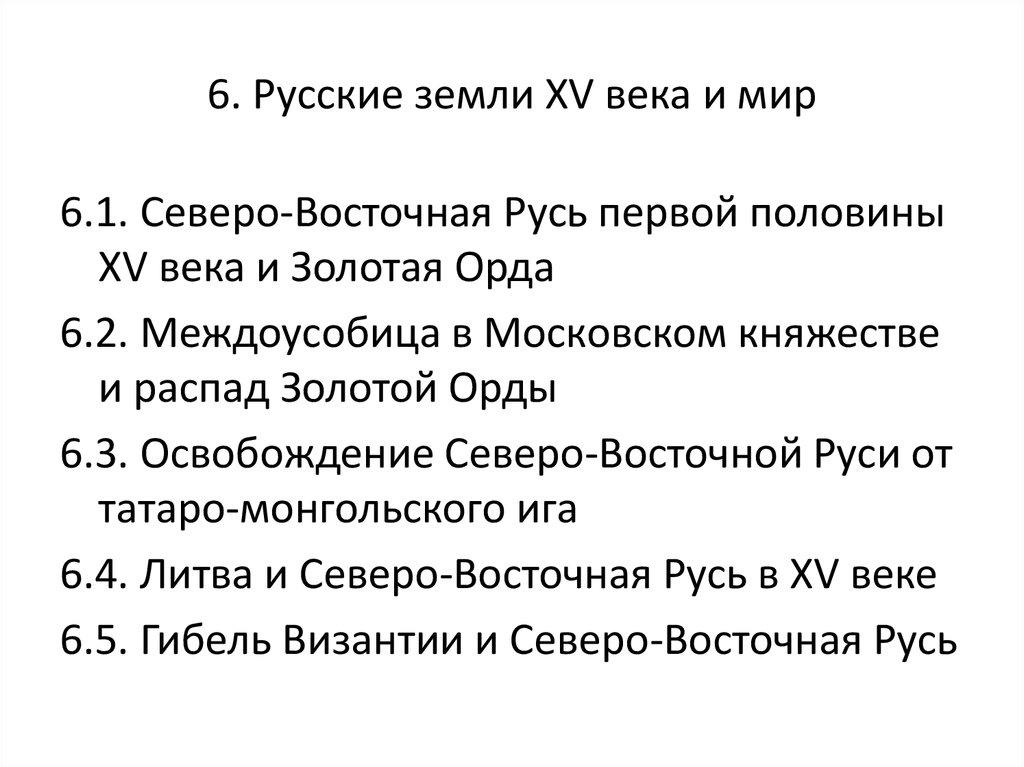 6. Русские земли XV века и мир

6.1. Северо-Восточная Русь первой половины XV века и Золотая Орда

6.2. Междоусобица в Московском княжестве и распад Золотой Орды

6.3. Освобождение Северо-Восточной Руси от татаро-монгольского ига

6.4. Литва и Северо-Восточная Русь в XV веке

6.5. Гибель Византии и Северо-Восточная Русь